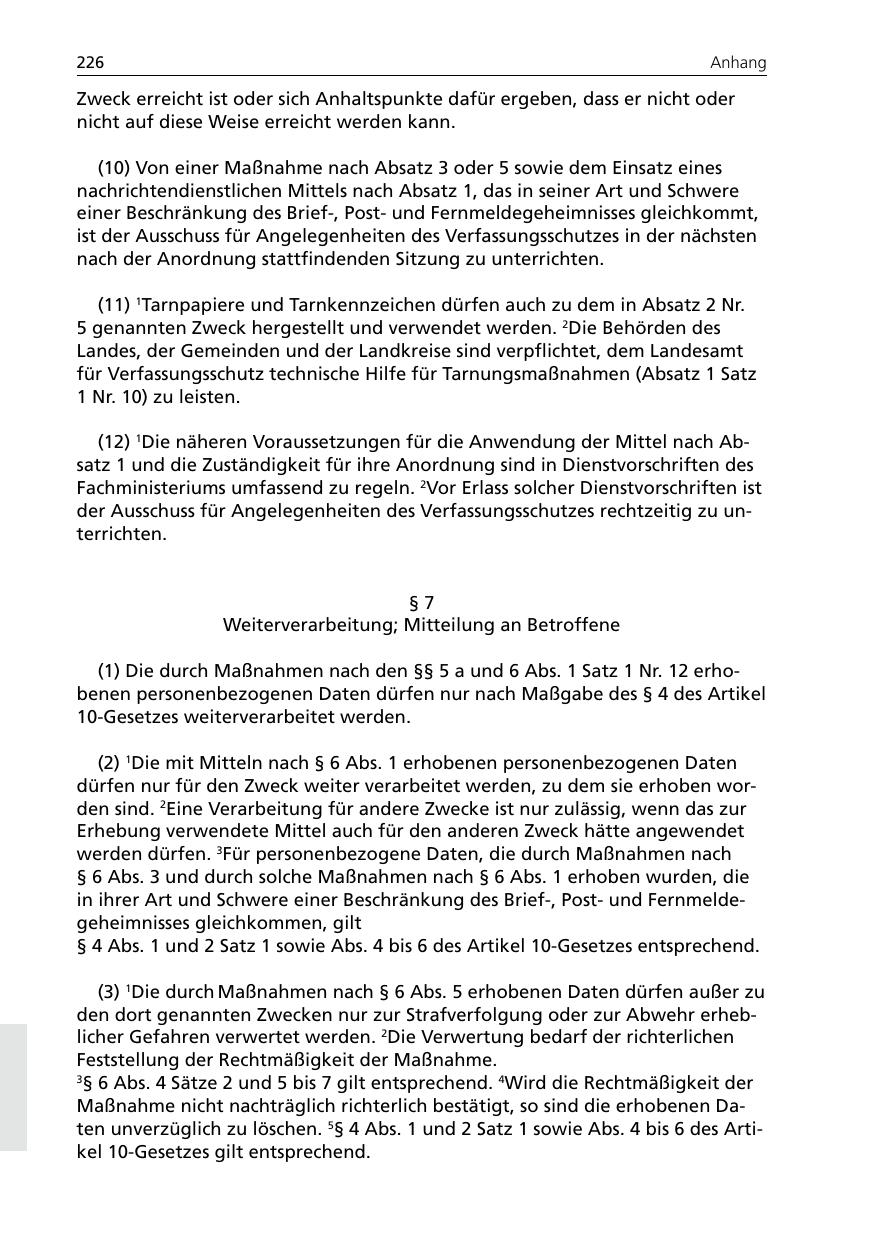 226 Anhang

Zweck erreicht ist oder sich Anhaltspunkte dafür ergeben, dass er nicht oder nicht auf diese Weise erreicht werden kann.

(10) Von einer Maßnahme nach Absatz 3 oder 5 sowie dem Einsatz eines nachrichtendienstlichen Mittels nach Absatz 1, das in seiner Art und Schwere einer Beschränkung des Brief-, Post- und Fernmeldegeheimnisses gleichkommt, ist der Ausschuss für Angelegenheiten des Verfassungsschutzes in der nächsten nach der Anordnung stattfindenden Sitzung zu unterrichten.

(11) $^1$Tarnpapiere und Tarnkennzeichen dürfen auch zu dem in Absatz 2 Nr. 5 genannten Zweck hergestellt und verwendet werden. $^2$Die Behörden des Landes, der Gemeinden und der Landkreise sind verpflichtet, dem Landesamt für Verfassungsschutz technische Hilfe für Tarnungsmaßnahmen (Absatz 1 Satz 1 Nr. 10) zu leisten.

(12) $^1$Die näheren Voraussetzungen für die Anwendung der Mittel nach Absatz 1 und die Zuständigkeit für ihre Anordnung sind in Dienstvorschriften des Fachministeriums umfassend zu regeln. $^2$Vor Erlass solcher Dienstvorschriften ist der Ausschuss für Angelegenheiten des Verfassungsschutzes rechtzeitig zu unterrichten.

§ 7
Weiterverarbeitung; Mitteilung an Betroffene

(1) Die durch Maßnahmen nach den §§ 5 a und 6 Abs. 1 Satz 1 Nr. 12 erhobenen personenbezogenen Daten dürfen nur nach Maßgabe des § 4 des Artikel 10-Gesetzes weiterverarbeitet werden.

(2) $^1$Die mit Mitteln nach § 6 Abs. 1 erhobenen personenbezogenen Daten dürfen nur für den Zweck weiter verarbeitet werden, zu dem sie erhoben worden sind. $^2$Eine Verarbeitung für andere Zwecke ist nur zulässig, wenn das zur Erhebung verwendete Mittel auch für den anderen Zweck hätte angewendet werden dürfen. $^3$Für personenbezogene Daten, die durch Maßnahmen nach § 6 Abs. 3 und durch solche Maßnahmen nach § 6 Abs. 1 erhoben wurden, die in ihrer Art und Schwere einer Beschränkung des Brief-, Post- und Fernmeldegeheimnisses gleichkommen, gilt
§ 4 Abs. 1 und 2 Satz 1 sowie Abs. 4 bis 6 des Artikel 10-Gesetzes entsprechend.

(3) $^1$Die durch Maßnahmen nach § 6 Abs. 5 erhobenen Daten dürfen außer zu den dort genannten Zwecken nur zur Strafverfolgung oder zur Abwehr erheblicher Gefahren verwertet werden. $^2$Die Verwertung bedarf der richterlichen Feststellung der Rechtmäßigkeit der Maßnahme.
$^3$§ 6 Abs. 4 Sätze 2 und 5 bis 7 gilt entsprechend. $^4$Wird die Rechtmäßigkeit der Maßnahme nicht nachträglich richterlich bestätigt, so sind die erhobenen Daten unverzüglich zu löschen. $^5$§ 4 Abs. 1 und 2 Satz 1 sowie Abs. 4 bis 6 des Artikel 10-Gesetzes gilt entsprechend.